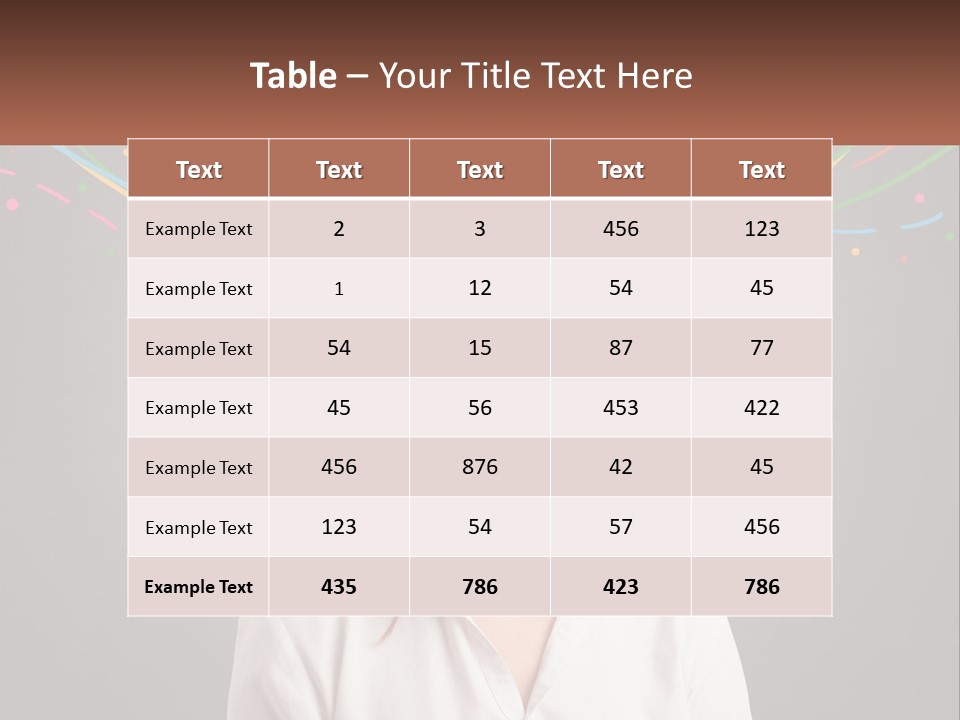 Table – Your Title Text Here

| Text | Text | Text | Text | Text |
|---|---|---|---|---|
| Example Text | 2 | 3 | 456 | 123 |
| Example Text | 1 | 12 | 54 | 45 |
| Example Text | 54 | 15 | 87 | 77 |
| Example Text | 45 | 56 | 453 | 422 |
| Example Text | 456 | 876 | 42 | 45 |
| Example Text | 123 | 54 | 57 | 456 |
| Example Text | 435 | 786 | 423 | 786 |